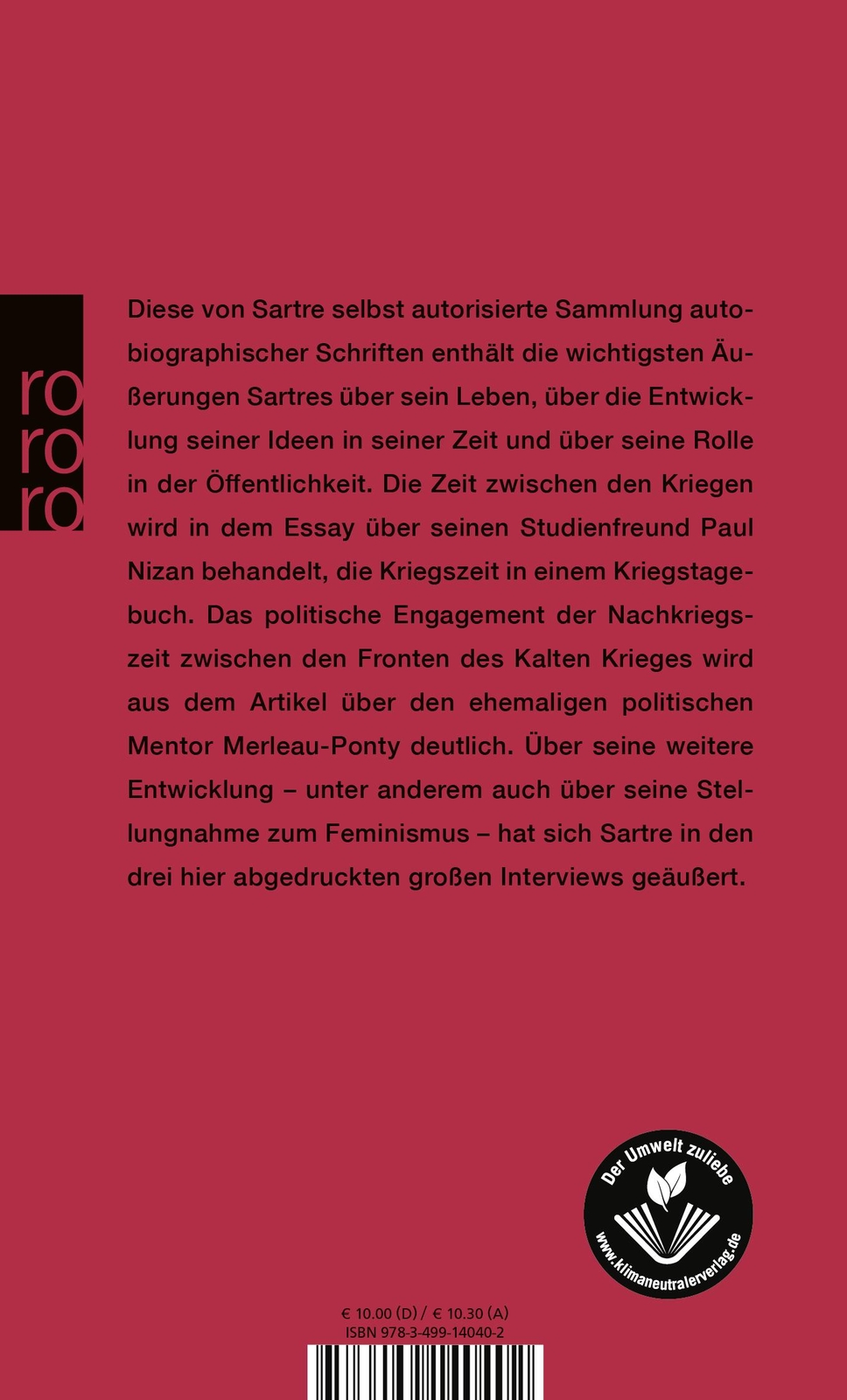 ro
ro
ro

Diese von Sartre selbst autorisierte Sammlung autobiographischer Schriften enthält die wichtigsten Äußerungen Sartres über sein Leben, über die Entwicklung seiner Ideen in seiner Zeit und über seine Rolle in der Öffentlichkeit. Die Zeit zwischen den Kriegen wird in dem Essay über seinen Studienfreund Paul Nizan behandelt, die Kriegszeit in einem Kriegstagebuch. Das politische Engagement der Nachkriegszeit zwischen den Fronten des Kalten Krieges wird aus dem Artikel über den ehemaligen politischen Mentor Merleau-Ponty deutlich. Über seine weitere Entwicklung – unter anderem auch über seine Stellungnahme zum Feminismus – hat sich Sartre in den drei hier abgedruckten großen Interviews geäußert.

Der Umwelt zuliebe
www.klimaneutralerverlag.de

€ 10.00 (D) / € 10.30 (A)
ISBN 978-3-499-14040-2